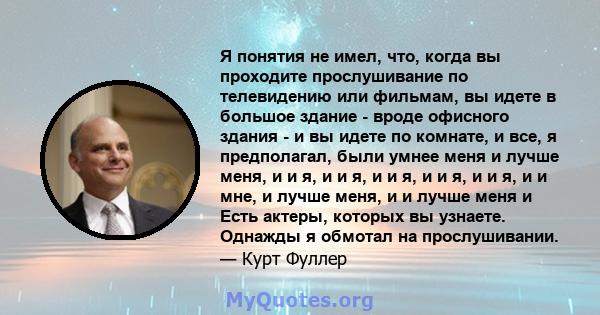 Я понятия не имел, что, когда вы проходите прослушивание по телевидению или фильмам, вы идете в большое здание - вроде офисного здания - и вы идете по комнате, и все, я предполагал, были умнее меня и лучше меня, и и я, и и я, и и я, и и я, и и я, и и мне, и лучше меня, и и лучше меня и Есть актеры, которых вы узнаете. Однажды я обмотал на прослушивании.
— Курт Фуллер

MyQuotes.org